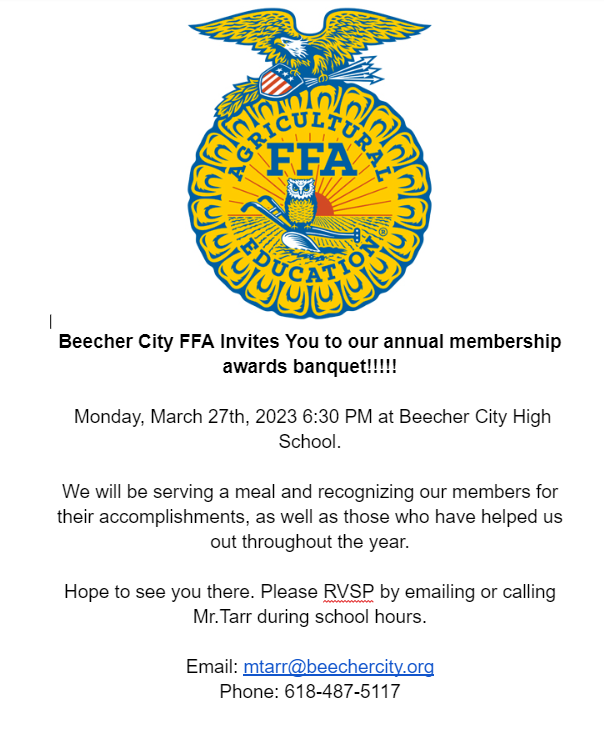 AGRICULTURAL
FFA
EDUCATION

Beecher City FFA Invites You to our annual membership awards banquet!!!!!

Monday, March 27th, 2023 6:30 PM at Beecher City High School.

We will be serving a meal and recognizing our members for their accomplishments, as well as those who have helped us out throughout the year.

Hope to see you there. Please RVSP by emailing or calling Mr.Tarr during school hours.

Email: mtarr@beechercity.org
Phone: 618-487-5117